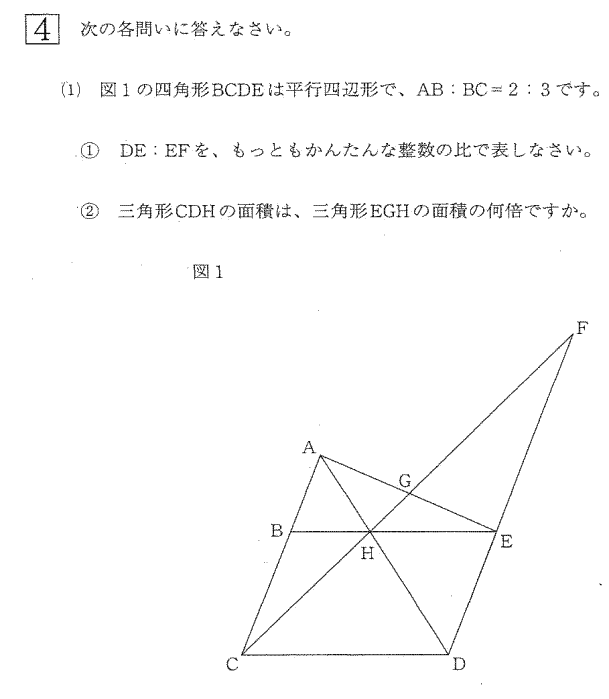 4 次の各問いに答えなさい。

(1) 図1の四角形BCDEは平行四辺形で、AB：BC＝2：3です。

① DE：EFを、もっともかんたんな整数の比で表しなさい。

② 三角形CDHの面積は、三角形EGHの面積の何倍ですか。

図1

F
A
G
B
H
E
C
D